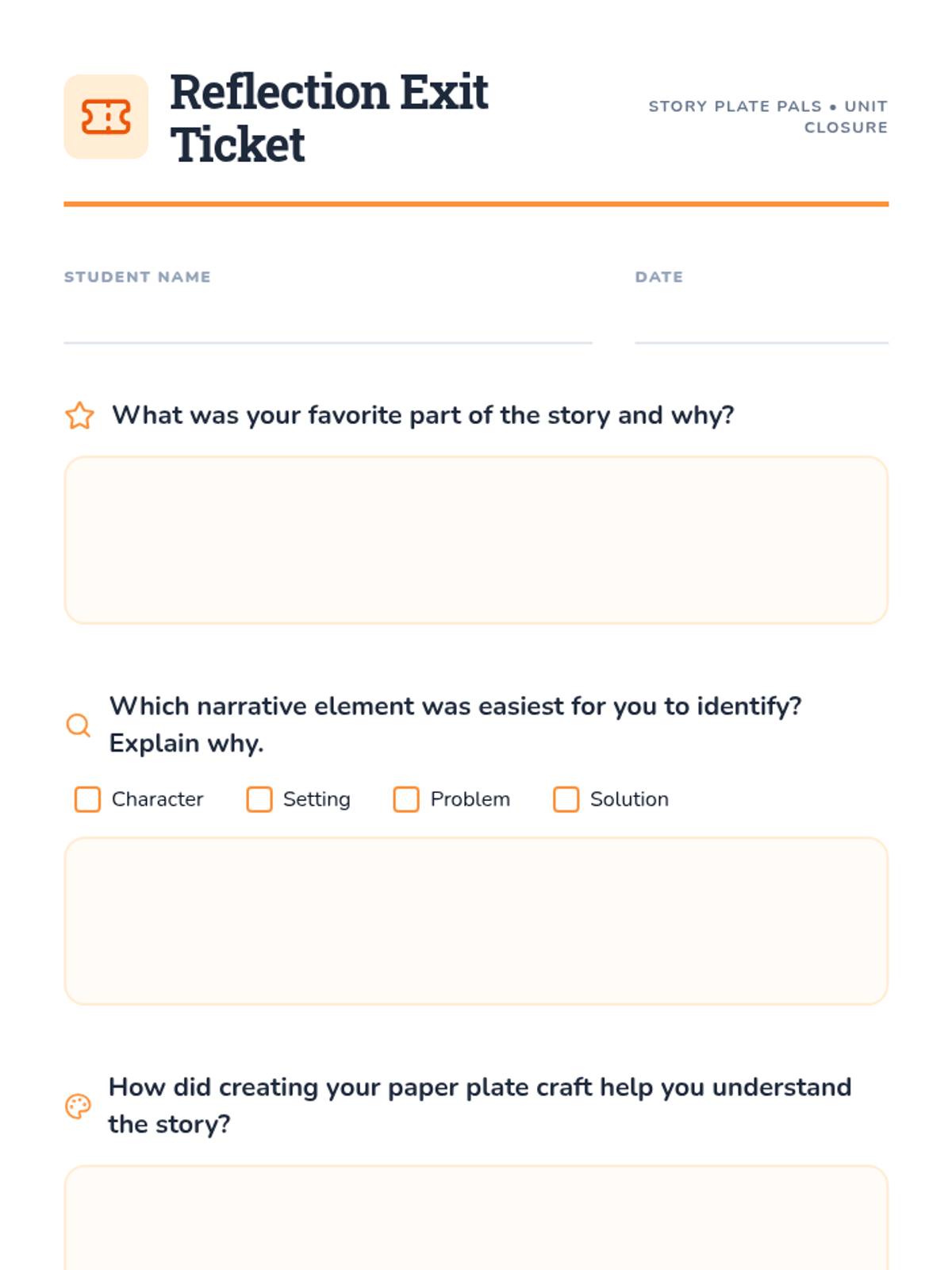 Reflection Exit Ticket

STORY PLATE PALS • UNIT CLOSURE

STUDENT NAME

DATE

What was your favorite part of the story and why?

Which narrative element was easiest for you to identify? Explain why.

Character Setting Problem Solution

How did creating your paper plate craft help you understand the story?